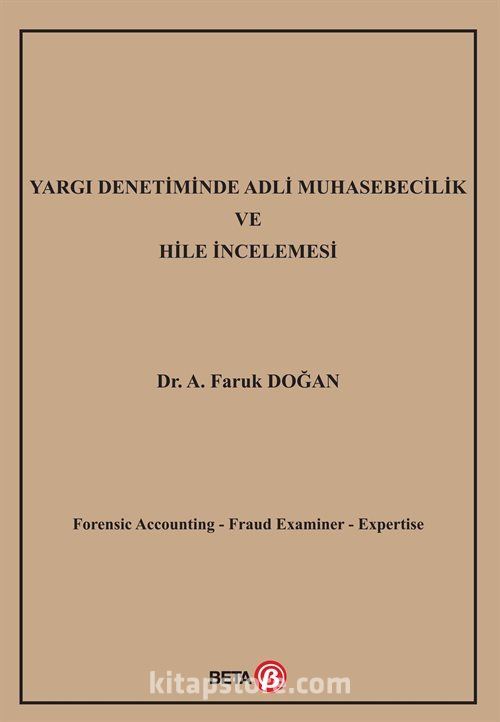 YARGI DENETİMİNDE ADLİ MUHASEBECİLİK
VE
HİLE İNCELEMESİ

Dr. A. Faruk DOĞAN

Forensic Accounting - Fraud Examiner - Expertise

BETA

kitapstore.com